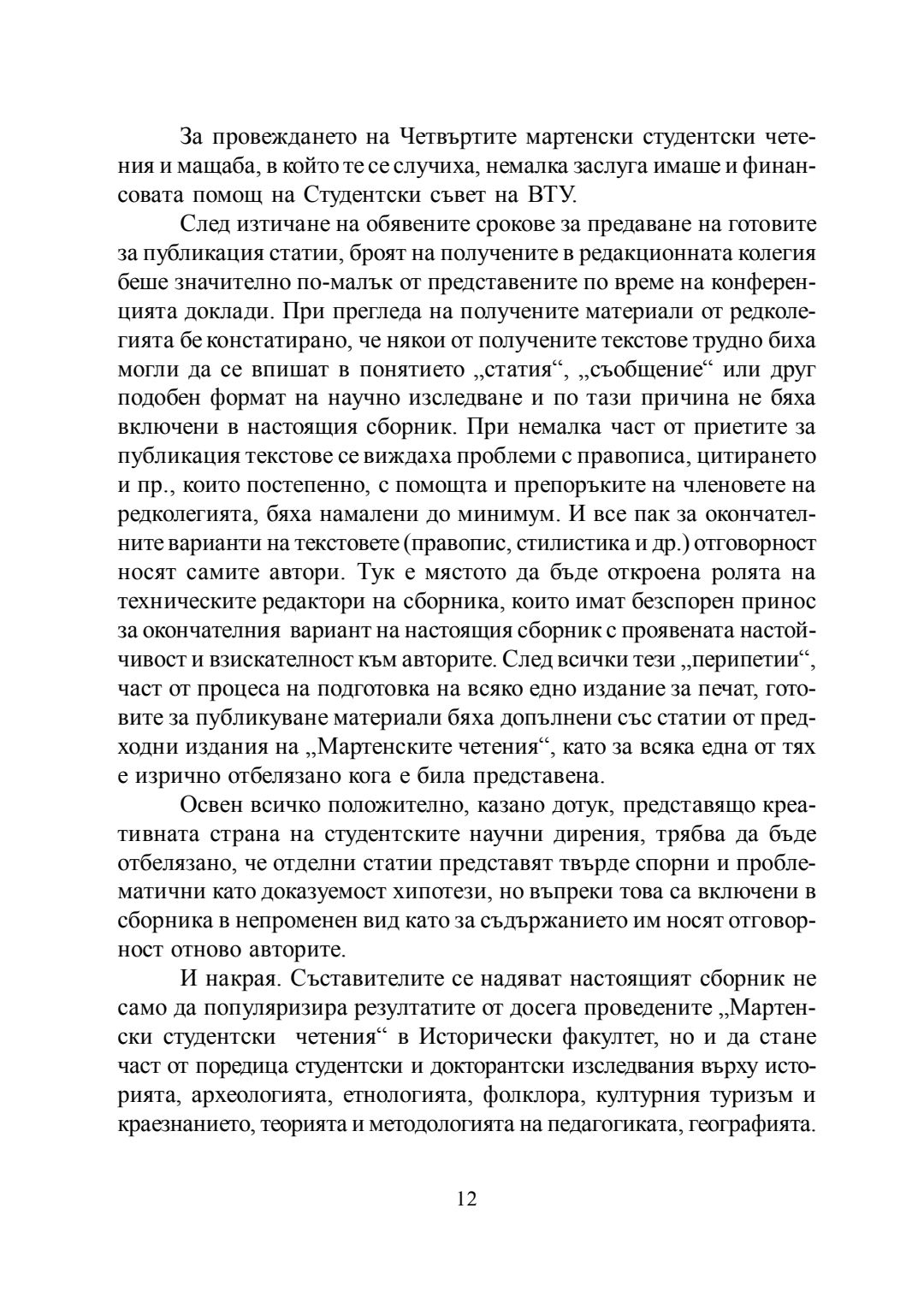 За провеждането на Четвъртите мартенски студентски четения и мащаба, в който те се случиха, немалка заслуга имаше и финансовата помощ на Студентски съвет на ВТУ.

След изтичане на обявените срокове за предаване на готовите за публикация статии, броят на получените в редакционната колегия беше значително по-малък от представените по време на конференцията доклади. При прегледа на получените материали от редколегията бе констатирано, че някои от получените текстове трудно биха могли да се впишат в понятието „статия“, „съобщение“ или друг подобен формат на научно изследване и по тази причина не бяха включени в настоящия сборник. При немалка част от приетите за публикация текстове се виждаха проблеми с правописа, цитирането и пр., които постепенно, с помощта и препоръките на членовете на редколегията, бяха намалени до минимум. И все пак за окончателните варианти на текстовете (правопис, стилистика и др.) отговорност носят самите автори. Тук е мястото да бъде откроена ролята на техническите редактори на сборника, които имат безспорен принос за окончателния вариант на настоящия сборник с проявената настойчивост и взискателност към авторите. След всички тези „перипетии“, част от процеса на подготовка на всяко едно издание за печат, готовите за публикуване материали бяха допълнени със статии от предходни издания на „Мартенските четения“, като за всяка една от тях е изрично отбелязано кога е била представена.

Освен всичко положително, казано дотук, представящо креативната страна на студентските научни дирения, трябва да бъде отбелязано, че отделни статии представят твърде спорни и проблематични като доказуемост хипотези, но въпреки това са включени в сборника в непроменен вид като за съдържанието им носят отговорност отново авторите.

И накрая. Съставителите се надяват настоящият сборник не само да популяризира резултатите от досега проведените „Мартенски студентски четения“ в Исторически факултет, но и да стане част от поредица студентски и докторантски изследвания върху историята, археологията, етнологията, фолклора, културния туризъм и краезнанието, теорията и методологията на педагогиката, географията.

12